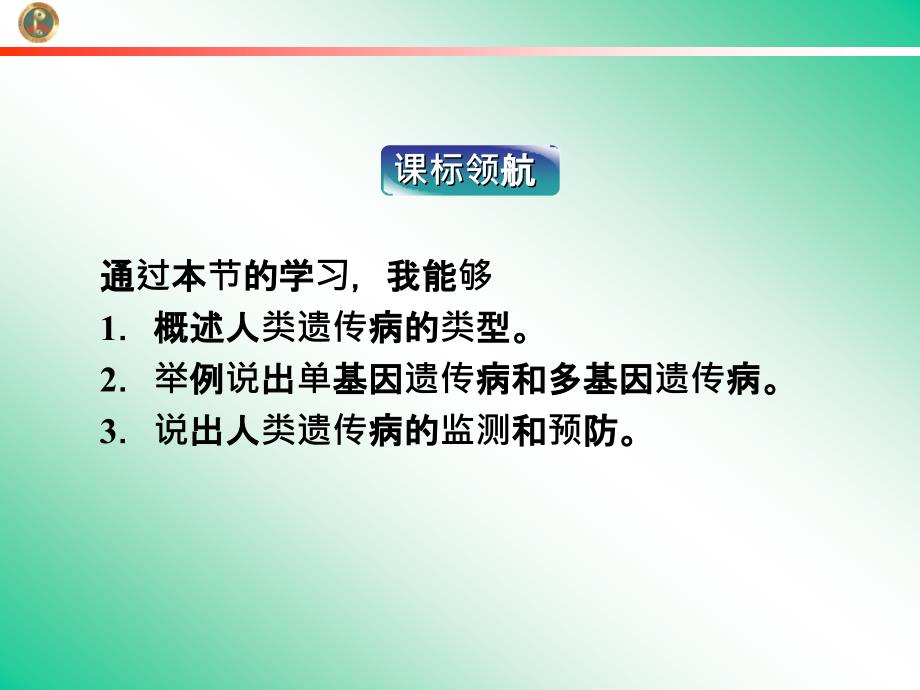 课标领航

通过本节的学习，我能够

1. 概述人类遗传病的类型。

2. 举例说出单基因遗传病和多基因遗传病。

3. 说出人类遗传病的监测和预防。